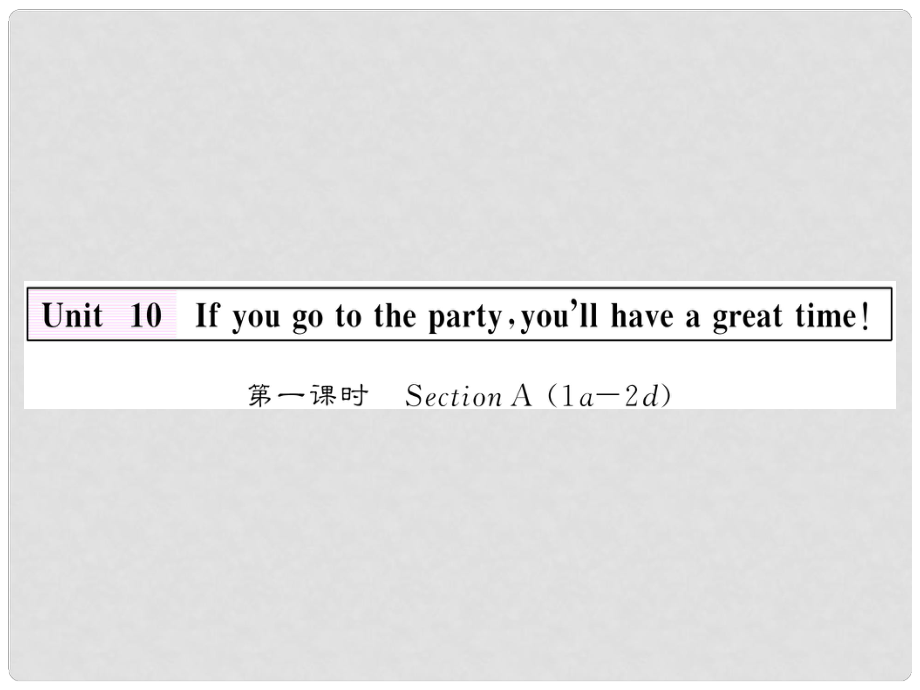 Unit 10 If you go to the party, you'll have a great time!

第一课时 Section A (1a—2d)